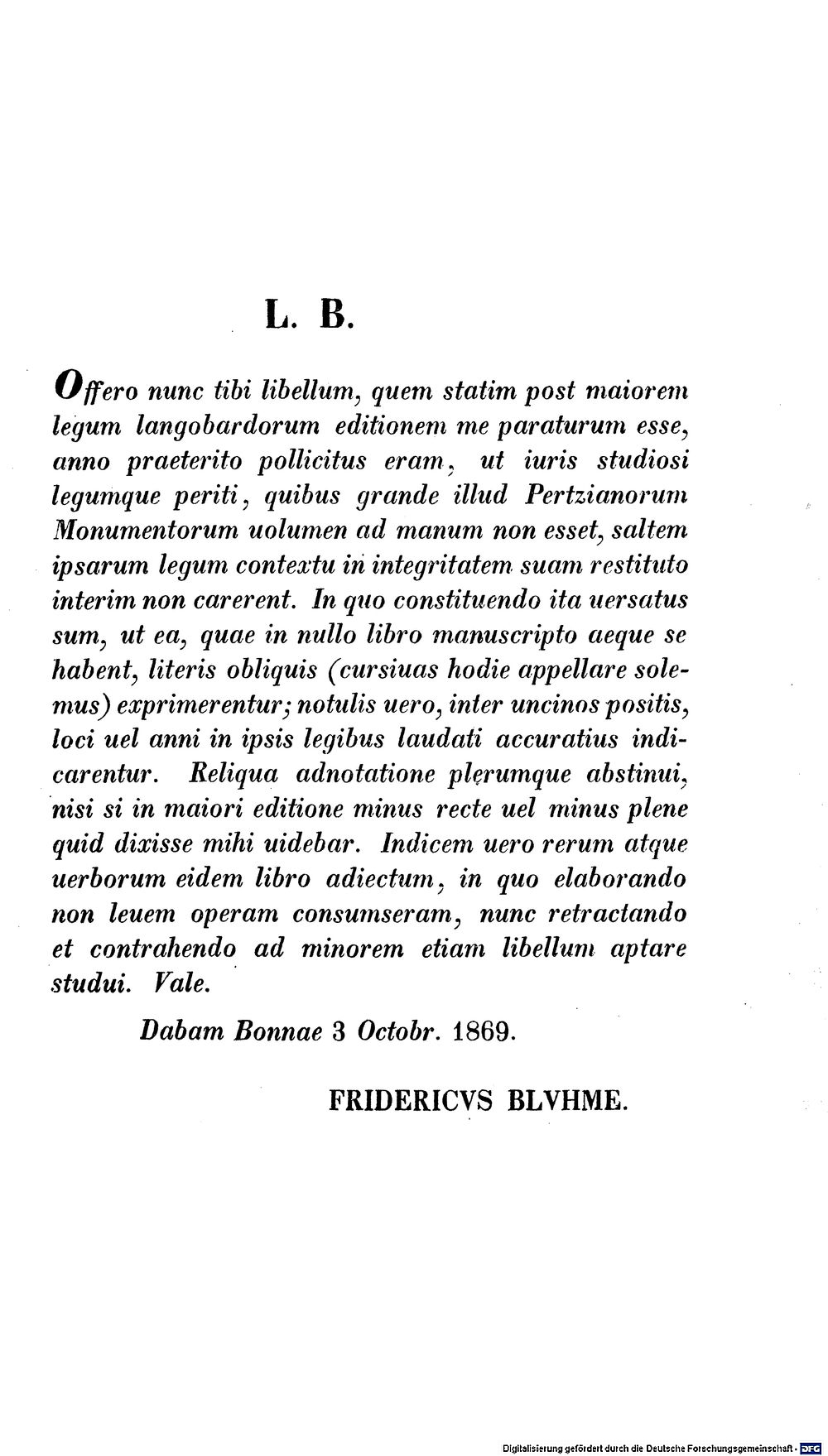 L. B.

Offero nunc tibi libellum, quem statim post maiorem legum langobardorum editionem me paraturum esse, anno praeterito pollicitus eram, ut iuris studiosi legumque periti, quibus grande illud Pertzianorum Monumentorum uolumen ad manum non esset, saltem ipsarum legum contextu in integritatem suam restituto interim non carerent. In quo constituendo ita uersatus sum, ut ea, quae in nullo libro manuscripto aeque se habent, literis obliquis (cursiuas hodie appellare solemus) exprimerentur; notulis uero, inter uncinos positis, loci uel anni in ipsis legibus laudati accuratius indicarentur. Reliqua adnotatione plerumque abstinui, nisi si in maiori editione minus recte uel minus plene quid dixisse mihi uidebar. Indicem uero rerum atque uerborum eidem libro adiectum, in quo elaborando non leuem operam consumseram, nunc retractando et contrahendo ad minorem etiam libellum aptare studui. Vale.

Dabam Bonnae 3 Octobr. 1869.

FRIDERICVS BLVHME.

Digitalisierung gefördert durch die Deutsche Forschungsgemeinschaft · DFG